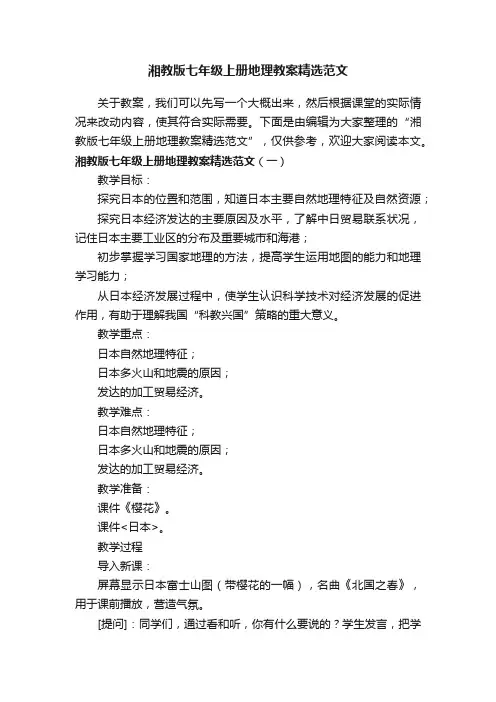 湘教版七年级上册地理教案精选范文

关于教案，我们可以先写一个大概出来，然后根据课堂的实际情况来改动内容，使其符合实际需要。下面是由编辑为大家整理的“湘教版七年级上册地理教案精选范文”，仅供参考，欢迎大家阅读本文。

湘教版七年级上册地理教案精选范文（一）

教学目标：

探究日本的位置和范围，知道日本主要自然地理特征及自然资源；

探究日本经济发达的主要原因及水平，了解中日贸易联系状况，记住日本主要工业区的分布及重要城市和海港；

初步掌握学习国家地理的方法，提高学生运用地图的能力和地理学习能力；

从日本经济发展过程中，使学生认识科学技术对经济发展的促进作用，有助于理解我国“科教兴国”策略的重大意义。

教学重点：

日本自然地理特征；

日本多火山和地震的原因；

发达的加工贸易经济。

教学难点：

日本自然地理特征；

日本多火山和地震的原因；

发达的加工贸易经济。

教学准备：

课件《樱花》。

课件<日本>。

教学过程

导入新课：

屏幕显示日本富士山图（带樱花的一幅），名曲《北国之春》，用于课前播放，营造气氛。

[提问]：同学们，通过看和听，你有什么要说的？学生发言，把学